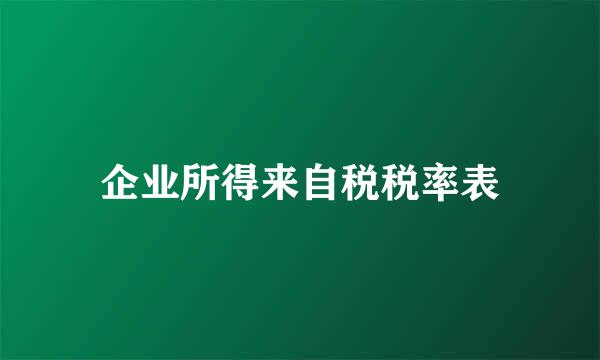 企业所得来自税税率表